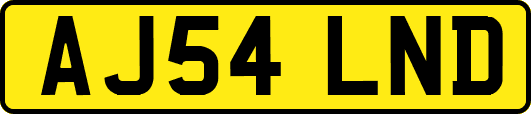 AJ54 LND